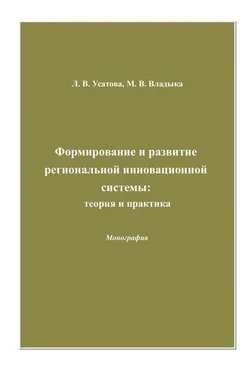 Л. В. Усатова, М. В. Владыка

Формирование и развитие региональной инновационной системы:
теория и практика

Монография